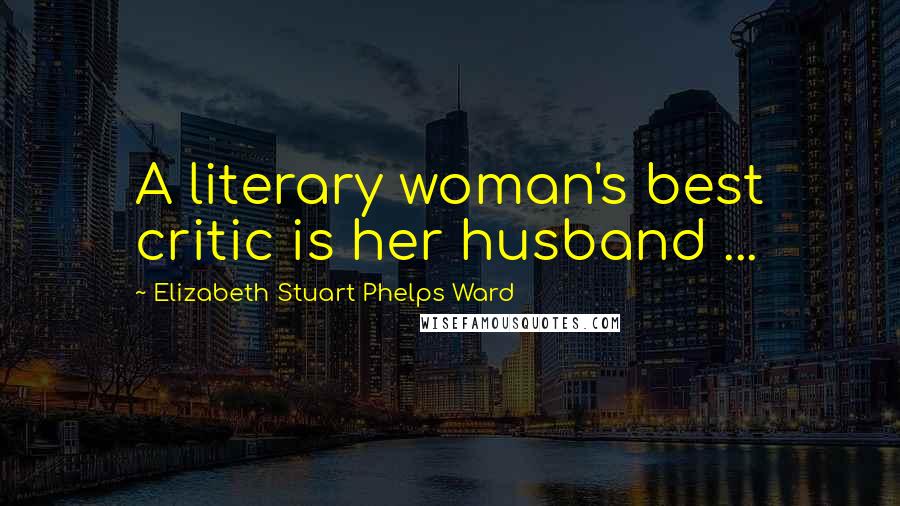 A literary woman's best critic is her husband ...

~ Elizabeth Stuart Phelps Ward

WISEFAMOUSQUOTES.COM